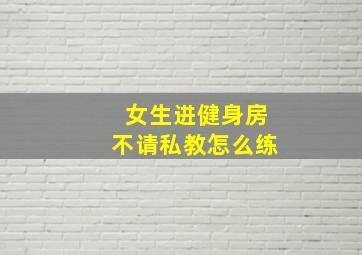 女生进健身房
不请私教怎么练